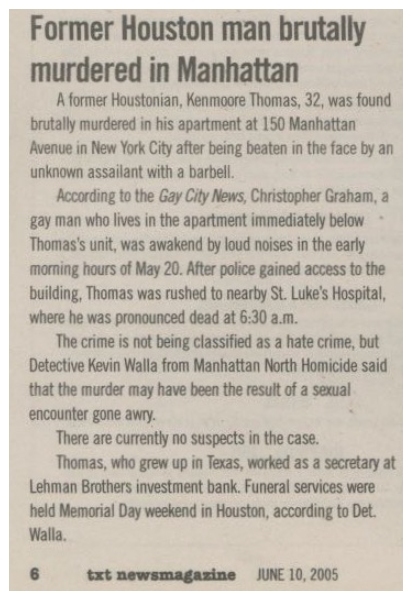 Former Houston man brutally murdered in Manhattan

A former Houstonian, Kenmoore Thomas, 32, was found brutally murdered in his apartment at 150 Manhattan Avenue in New York City after being beaten in the face by an unknown assailant with a barbell.

According to the Gay City News, Christopher Graham, a gay man who lives in the apartment immediately below Thomas's unit, was awakend by loud noises in the early morning hours of May 20. After police gained access to the building, Thomas was rushed to nearby St. Luke's Hospital, where he was pronounced dead at 6:30 a.m.

The crime is not being classified as a hate crime, but Detective Kevin Walla from Manhattan North Homicide said that the murder may have been the result of a sexual encounter gone awry.

There are currently no suspects in the case.

Thomas, who grew up in Texas, worked as a secretary at Lehman Brothers investment bank. Funeral services were held Memorial Day weekend in Houston, according to Det. Walla.

6 txt newsmagazine JUNE 10, 2005